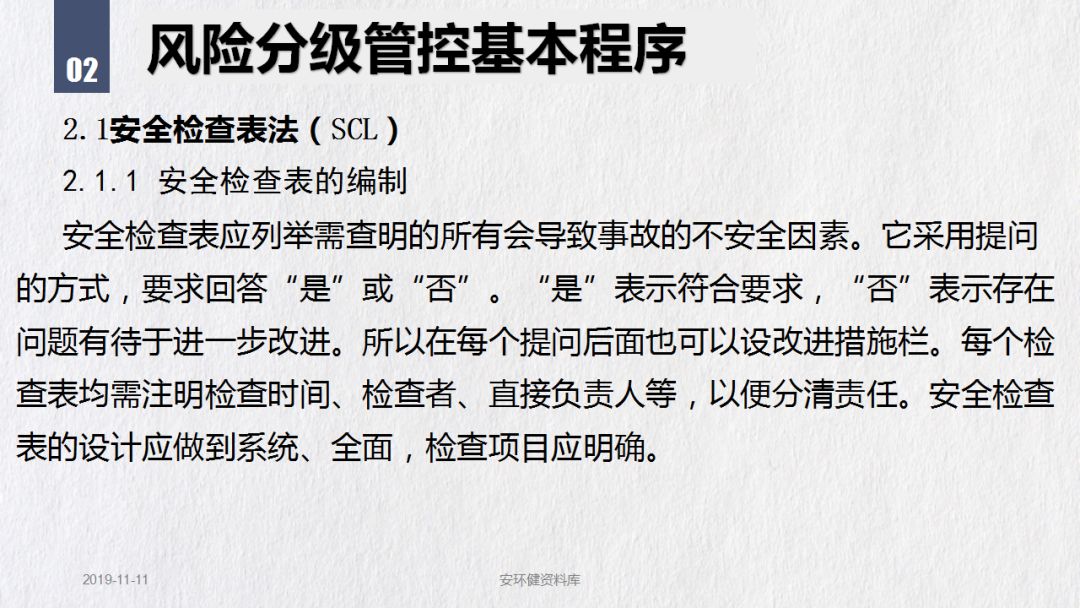 02 风险分级管控基本程序

2.1安全检查表法（SCL）

2.1.1 安全检查表的编制

安全检查表应列举需查明的所有会导致事故的不安全因素。它采用提问的方式，要求回答“是”或“否”。“是”表示符合要求，“否”表示存在问题有待于进一步改进。所以在每个提问后面也可以设改进措施栏。每个检查表均需注明检查时间、检查者、直接负责人等，以便分清责任。安全检查表的设计应做到系统、全面，检查项目应明确。

2019-11-11 安环健资料库